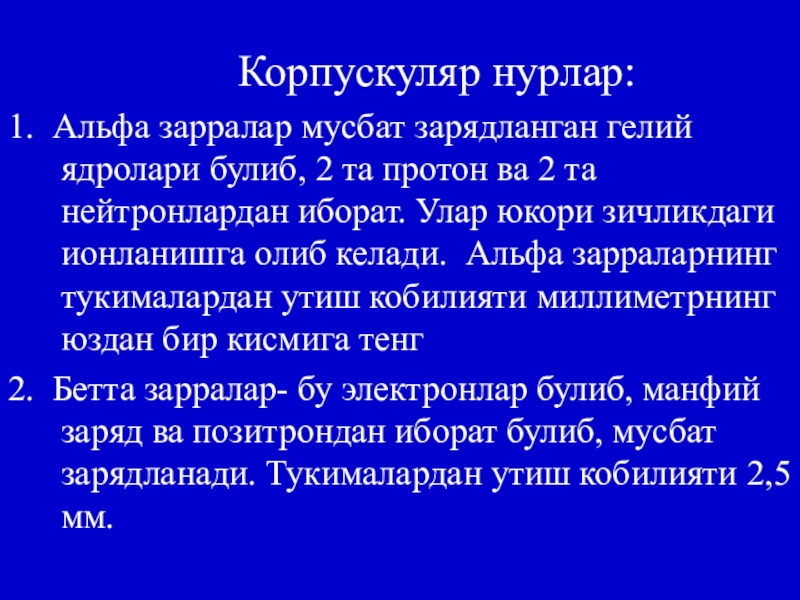 Корпускуляр нурлар:

1. Альфа зарралар мусбат зарядланган гелий ядролари булиб, 2 та протон ва 2 та нейтронлардан иборат. Улар юкори зичликдаги ионланишга олиб келади. Альфа зарраларнинг тукималардан утиш кобилияти миллиметрнинг юздан бир кисмига тенг

2. Бетта зарралар- бу электронлар булиб, манфий заряд ва позитрондан иборат булиб, мусбат зарядланади. Тукималардан утиш кобилияти 2,5 мм.